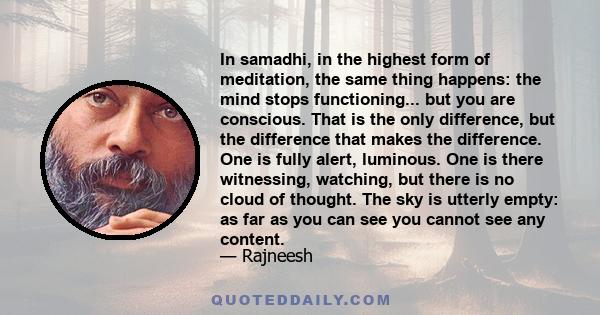 In samadhi, in the highest form of meditation, the same thing happens: the mind stops functioning... but you are conscious. That is the only difference, but the difference that makes the difference. One is fully alert, luminous. One is there witnessing, watching, but there is no cloud of thought. The sky is utterly empty: as far as you can see you cannot see any content.
— Rajneesh

QUOTEDDAILY.COM